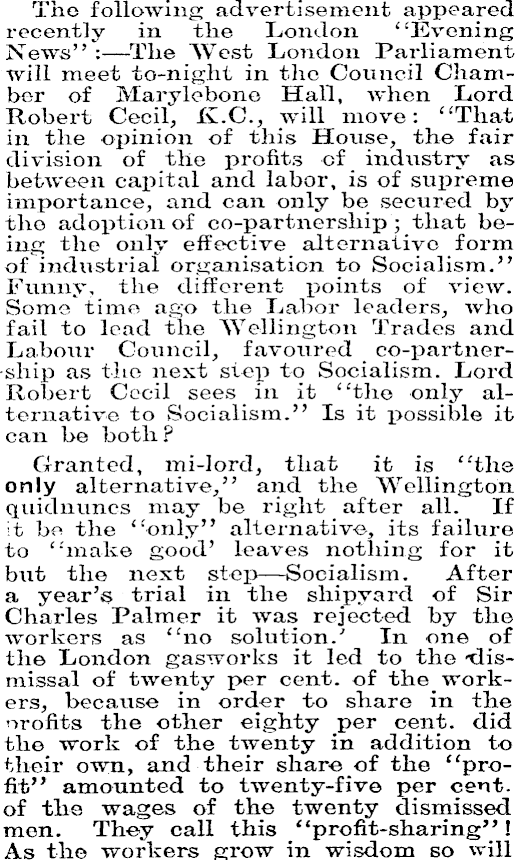 The following advertisement appeared recently in the London "Evening News":—The West London Parliament will meet to-night in the Council Chamber of Marylebone Hall, when Lord Robert Cecil, K.C., will move: "That in the opinion of this House, the fair division of the profits of industry as between capital and labor, is of supreme importance, and can only be secured by the adoption of co-partnership; that being the only effective alternative form of industrial organisation to Socialism." Funny, the different points of view. Some time ago the Labor leaders, who fail to lead the Wellington Trades and Labour Council, favoured co-partnership as the next step to Socialism. Lord Robert Cecil sees in it "the only alternative to Socialism." Is it possible it can be both?

Granted, mi-lord, that it is "the only alternative," and the Wellington quidnuncs may be right after all. If it be the "only" alternative, its failure to "make good' leaves nothing for it but the next step—Socialism. After a year's trial in the shipyard of Sir Charles Palmer it was rejected by the workers as "no solution.' In one of the London gasworks it led to the dismissal of twenty per cent. of the workers, because in order to share in the profits the other eighty per cent. did the work of the twenty in addition to their own, and their share of the "profit" amounted to twenty-five per cent. of the wages of the twenty dismissed men. They call this "profit-sharing"! As the workers grow in wisdom so will